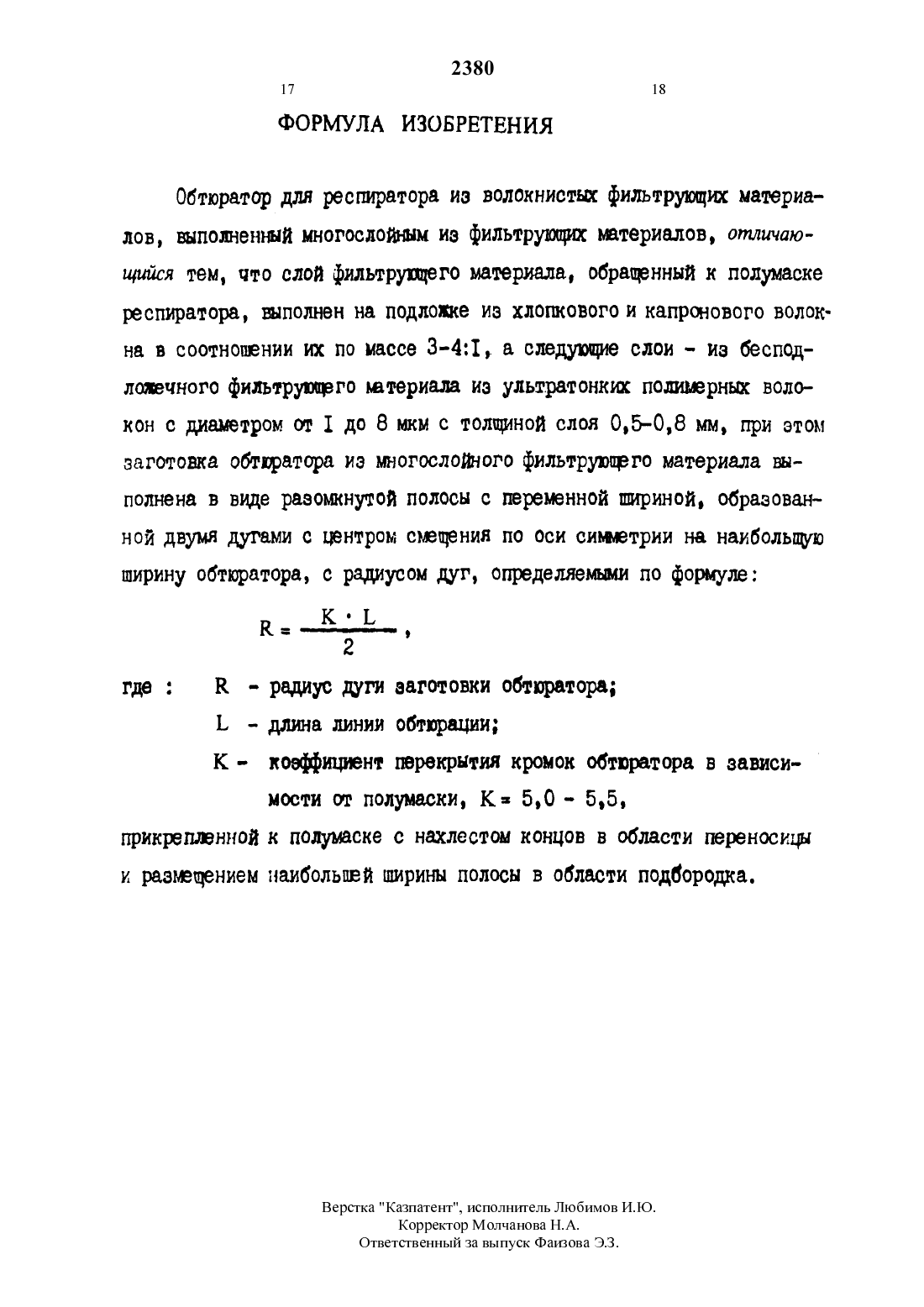 2380

17

18

ФОРМУЛА ИЗОБРЕТЕНИЯ

Обтюратор для респиратора из волокнистых фильтрующих материалов, выполненный многослойным из фильтрующих материалов, отличающийся тем, что слой фильтрующего материала, обращенный к полумаске респиратора, выполнен на подложке из хлопкового и капронового волокна в соотношении их по массе 3-4:I, а следующие слои - из бесподложечного фильтрующего материала из ультратонких полимерных волокон с диаметром от I до 8 мкм с толщиной слоя 0,5-0,8 мм, при этом заготовка обтюратора из многослойного фильтрующего материала выполнена в виде разомкнутой полосы с переменной шириной, образованной двумя дугами с центром смещения по оси симметрии на наибольшую ширину обтюратора, с радиусом дуг, определяемыми по формуле:

$R = \frac{K \cdot L}{2}$,

где : R - радиус дуги заготовки обтюратора;

L - длина линии обтюрации;

K - коэффициент перекрытия кромок обтюратора в зависимости от полумаски, K = 5,0 - 5,5,

прикрепленной к полумаске с нахлестом концов в области переносицы и размещением наибольшей ширины полосы в области подбородка.

Верстка "Казпатент", исполнитель Любимов И.Ю.
Корректор Молчанова Н.А.
Ответственный за выпуск Фаизова Э.З.